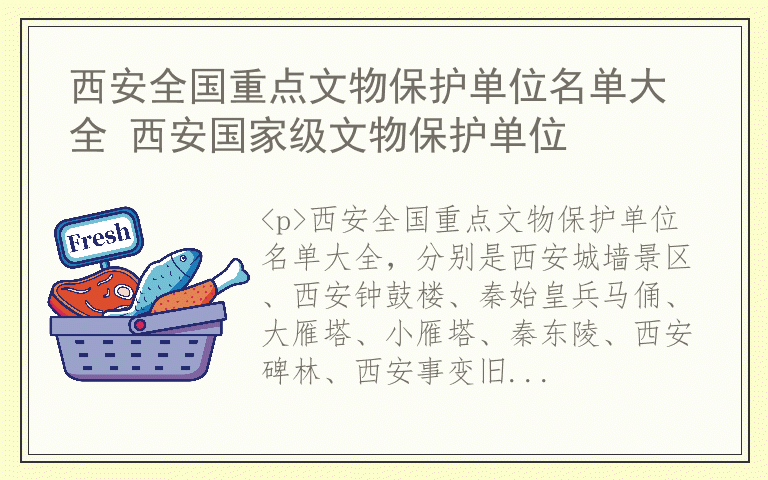 西安全国重点文物保护单位名单大全 西安国家级文物保护单位

Fresh

<p>西安全国重点文物保护单位名单大全，分别是西安城墙景区、西安钟鼓楼、秦始皇兵马俑、大雁塔、小雁塔、秦东陵、西安碑林、西安事变旧...